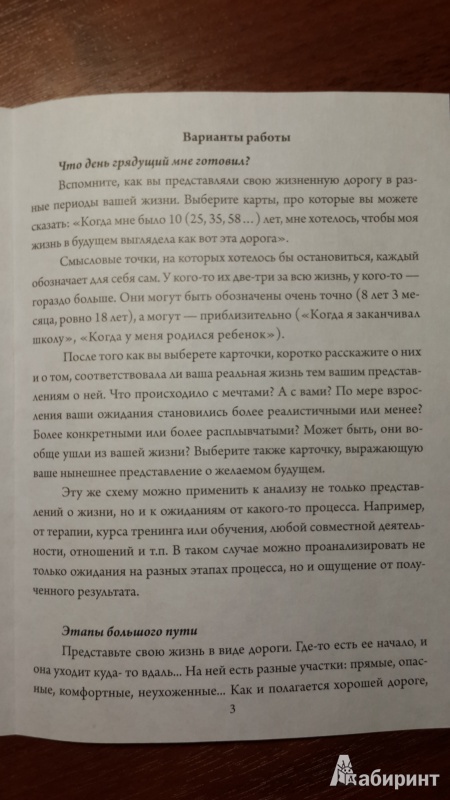 Варианты работы

Что день грядущий мне готовил?

Вспомните, как вы представляли свою жизненную дорогу в разные периоды вашей жизни. Выберите карты, про которые вы можете сказать: «Когда мне было 10 (25, 35, 58…) лет, мне хотелось, чтобы моя жизнь в будущем выглядела как вот эта дорога».

Смысловые точки, на которых хотелось бы остановиться, каждый обозначает для себя сам. У кого-то их две-три за всю жизнь, у кого-то — гораздо больше. Они могут быть обозначены очень точно (8 лет 3 месяца, ровно 18 лет), а могут — приблизительно («Когда я заканчивал школу», «Когда у меня родился ребенок»).

После того как вы выберете карточки, коротко расскажите о них и о том, соответствовала ли ваша реальная жизнь тем вашим представлениям о ней. Что происходило с мечтами? А с вами? По мере взросления ваши ожидания становились более реалистичными или менее? Более конкретными или более расплывчатыми? Может быть, они вообще ушли из вашей жизни? Выберите также карточку, выражающую ваше нынешнее представление о желаемом будущем.

Эту же схему можно применить к анализу не только представлений о жизни, но и к ожиданиям от какого-то процесса. Например, от терапии, курса тренинга или обучения, любой совместной деятельности, отношений и т.п. В таком случае можно проанализировать не только ожидания на разных этапах процесса, но и ощущение от полученного результата.

Этапы большого пути

Представьте свою жизнь в виде дороги. Где-то есть ее начало, и она уходит куда- то вдаль... На ней есть разные участки: прямые, опасные, комфортные, неухоженные... Как и полагается хорошей дороге,

3

Лабиринт